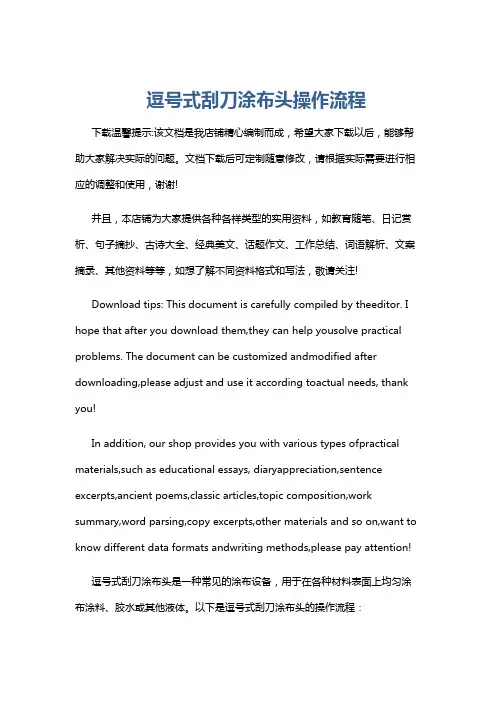 逗号式刮刀涂布头操作流程

下载温馨提示:该文档是我店铺精心编制而成，希望大家下载以后，能够帮助大家解决实际的问题。文档下载后可定制随意修改，请根据实际需要进行相应的调整和使用，谢谢!

并且，本店铺为大家提供各种各样类型的实用资料，如教育随笔、日记赏析、句子摘抄、古诗大全、经典美文、话题作文、工作总结、词语解析、文案摘录、其他资料等等，如想了解不同资料格式和写法，敬请关注!

Download tips: This document is carefully compiled by theeditor. I hope that after you download them,they can help yousolve practical problems. The document can be customized andmodified after downloading,please adjust and use it according toactual needs, thank you!

In addition, our shop provides you with various types ofpractical materials,such as educational essays, diaryappreciation,sentence excerpts,ancient poems,classic articles,topic composition,work summary,word parsing,copy excerpts,other materials and so on,want to know different data formats andwriting methods,please pay attention!

逗号式刮刀涂布头是一种常见的涂布设备，用于在各种材料表面上均匀涂布涂料、胶水或其他液体。以下是逗号式刮刀涂布头的操作流程：